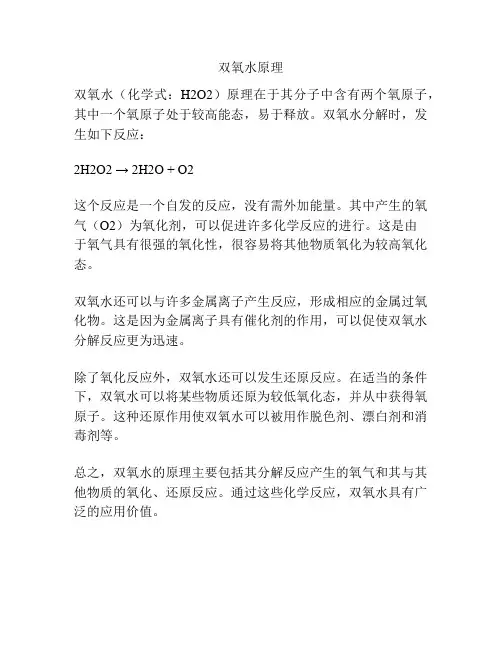 双氧水原理

双氧水（化学式：H2O2）原理在于其分子中含有两个氧原子，其中一个氧原子处于较高能态，易于释放。双氧水分解时，发生如下反应：

2H2O2 → 2H2O + O2

这个反应是一个自发的反应，没有需外加能量。其中产生的氧气（O2）为氧化剂，可以促进许多化学反应的进行。这是由于氧气具有很强的氧化性，很容易将其他物质氧化为较高氧化态。

双氧水还可以与许多金属离子产生反应，形成相应的金属过氧化物。这是因为金属离子具有催化剂的作用，可以促使双氧水分解反应更为迅速。

除了氧化反应外，双氧水还可以发生还原反应。在适当的条件下，双氧水可以将某些物质还原为较低氧化态，并从中获得氧原子。这种还原作用使双氧水可以被用作脱色剂、漂白剂和消毒剂等。

总之，双氧水的原理主要包括其分解反应产生的氧气和其与其他物质的氧化、还原反应。通过这些化学反应，双氧水具有广泛的应用价值。